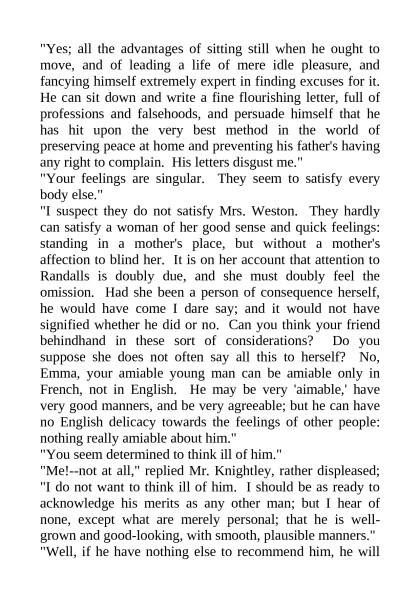 "Yes; all the advantages of sitting still when he ought to move, and of leading a life of mere idle pleasure, and fancying himself extremely expert in finding excuses for it. He can sit down and write a fine flourishing letter, full of professions and falsehoods, and persuade himself that he has hit upon the very best method in the world of preserving peace at home and preventing his father's having any right to complain. His letters disgust me."

"Your feelings are singular. They seem to satisfy every body else."

"I suspect they do not satisfy Mrs. Weston. They hardly can satisfy a woman of her good sense and quick feelings: standing in a mother's place, but without a mother's affection to blind her. It is on her account that attention to Randalls is doubly due, and she must doubly feel the omission. Had she been a person of consequence herself, he would have come I dare say; and it would not have signified whether he did or no. Can you think your friend behindhand in these sort of considerations? Do you suppose she does not often say all this to herself? No, Emma, your amiable young man can be amiable only in French, not in English. He may be very 'aimable,' have very good manners, and be very agreeable; but he can have no English delicacy towards the feelings of other people: nothing really amiable about him."

"You seem determined to think ill of him."

"Me!--not at all," replied Mr. Knightley, rather displeased; "I do not want to think ill of him. I should be as ready to acknowledge his merits as any other man; but I hear of none, except what are merely personal; that he is well-grown and good-looking, with smooth, plausible manners."

"Well, if he have nothing else to recommend him, he will